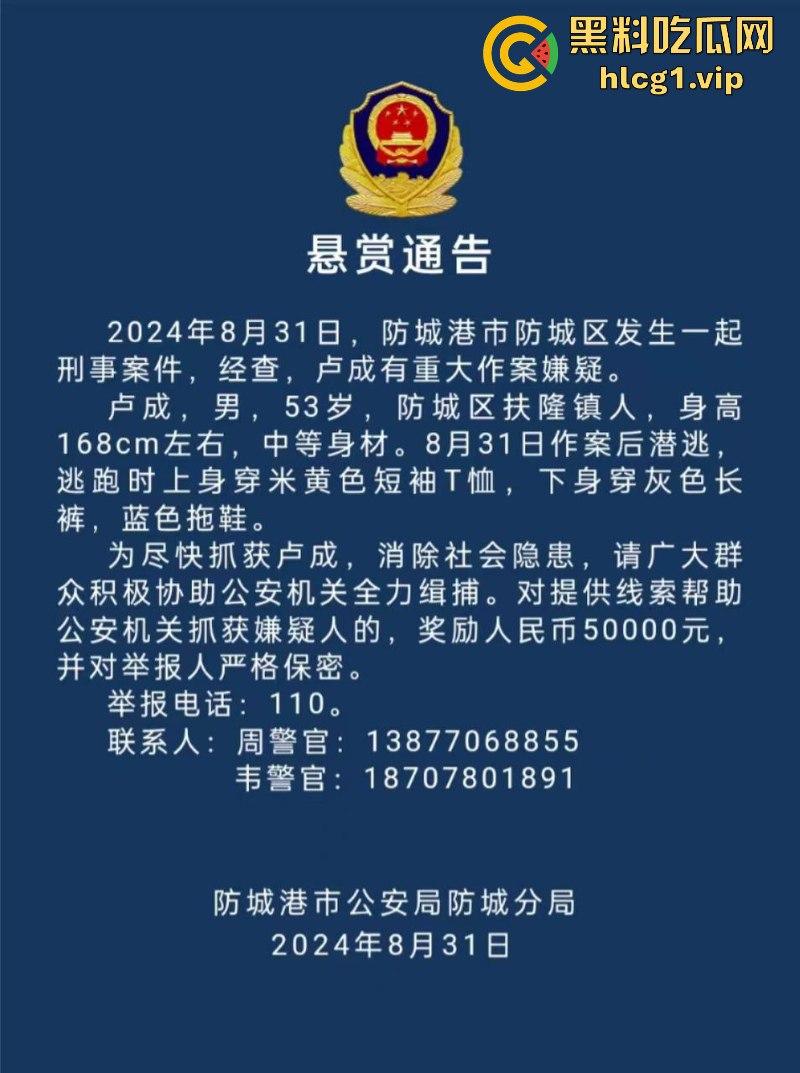 黑料吃瓜网
hlcg1.vip

悬赏通告

2024年8月31日，防城港市防城区发生一起刑事案件，经查，卢成有重大作案嫌疑。

卢成，男，53岁，防城区扶隆镇人，身高168cm左右，中等身材。8月31日作案后潜逃，逃跑时上身穿米黄色短袖T恤，下身穿灰色长裤，蓝色拖鞋。

为尽快抓获卢成，消除社会隐患，请广大群众积极协助公安机关全力缉捕。对提供线索帮助公安机关抓获嫌疑人的，奖励人民币50000元，并对举报人严格保密。

举报电话：110。

联系人：周警官：13877068855

韦警官：18707801891

防城港市公安局防城分局
2024年8月31日